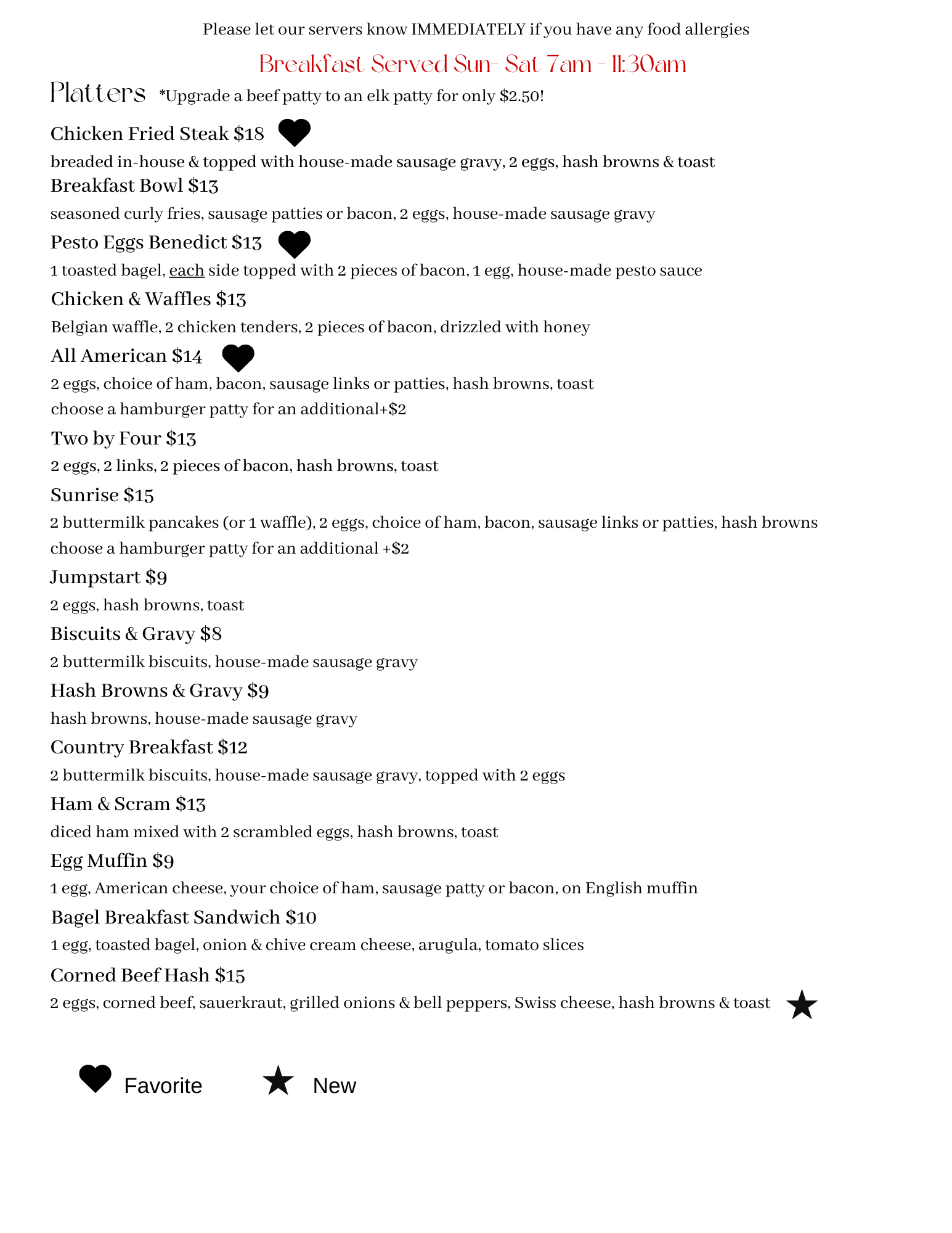 Please let our servers know IMMEDIATELY if you have any food allergies

Breakfast Served Sun- Sat 7am - 11:30am

Platters *Upgrade a beef patty to an elk patty for only $2.50!

Chicken Fried Steak $18
breaded in-house & topped with house-made sausage gravy, 2 eggs, hash browns & toast

Breakfast Bowl $13
seasoned curly fries, sausage patties or bacon, 2 eggs, house-made sausage gravy

Pesto Eggs Benedict $13
1 toasted bagel, each side topped with 2 pieces of bacon, 1 egg, house-made pesto sauce

Chicken & Waffles $13
Belgian waffle, 2 chicken tenders, 2 pieces of bacon, drizzled with honey

All American $14
2 eggs, choice of ham, bacon, sausage links or patties, hash browns, toast
choose a hamburger patty for an additional+$2

Two by Four $13
2 eggs, 2 links, 2 pieces of bacon, hash browns, toast

Sunrise $15
2 buttermilk pancakes (or 1 waffle), 2 eggs, choice of ham, bacon, sausage links or patties, hash browns
choose a hamburger patty for an additional +$2

Jumpstart $9
2 eggs, hash browns, toast

Biscuits & Gravy $8
2 buttermilk biscuits, house-made sausage gravy

Hash Browns & Gravy $9
hash browns, house-made sausage gravy

Country Breakfast $12
2 buttermilk biscuits, house-made sausage gravy, topped with 2 eggs

Ham & Scram $13
diced ham mixed with 2 scrambled eggs, hash browns, toast

Egg Muffin $9
1 egg, American cheese, your choice of ham, sausage patty or bacon, on English muffin

Bagel Breakfast Sandwich $10
1 egg, toasted bagel, onion & chive cream cheese, arugula, tomato slices

Corned Beef Hash $15
2 eggs, corned beef, sauerkraut, grilled onions & bell peppers, Swiss cheese, hash browns & toast

Favorite New